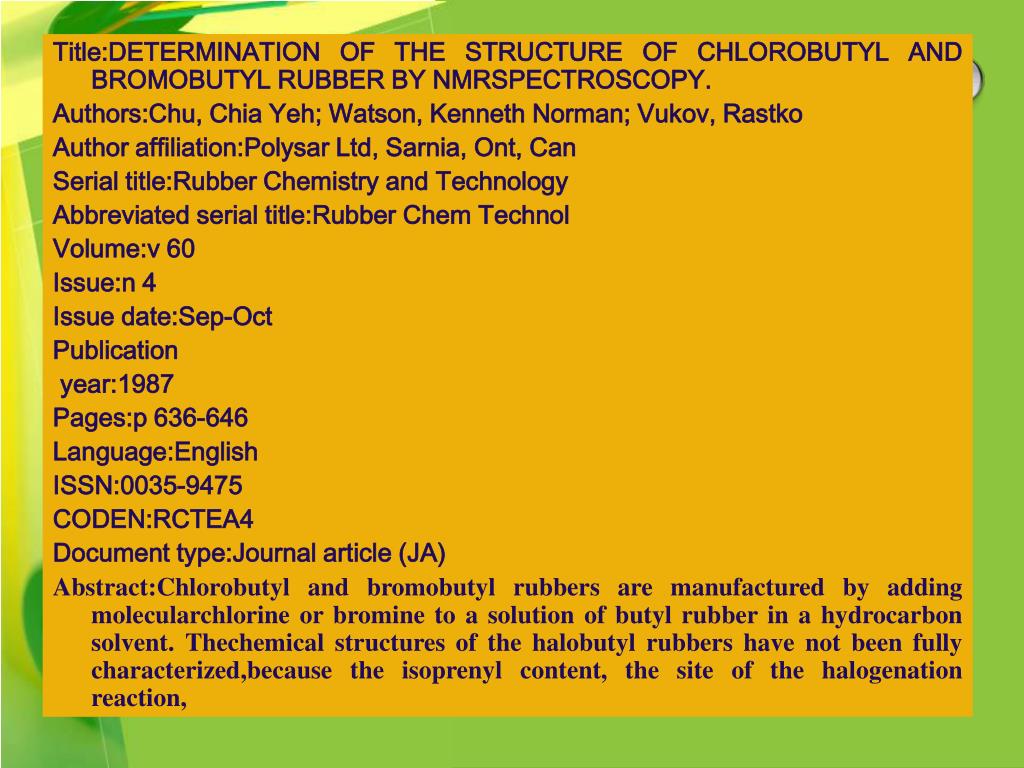 Title:DETERMINATION OF THE STRUCTURE OF CHLOROBUTYL AND BROMOBUTYL RUBBER BY NMRSPECTROSCOPY.

Authors:Chu, Chia Yeh; Watson, Kenneth Norman; Vukov, Rastko

Author affiliation:Polysar Ltd, Sarnia, Ont, Can

Serial title:Rubber Chemistry and Technology

Abbreviated serial title:Rubber Chem Technol

Volume:v 60

Issue:n 4

Issue date:Sep-Oct

Publication

year:1987

Pages:p 636-646

Language:English

ISSN:0035-9475

CODEN:RCTEA4

Document type:Journal article (JA)

Abstract:Chlorobutyl and bromobutyl rubbers are manufactured by adding molecularchlorine or bromine to a solution of butyl rubber in a hydrocarbon solvent. Thechemical structures of the halobutyl rubbers have not been fully characterized,because the isoprenyl content, the site of the halogenation reaction,